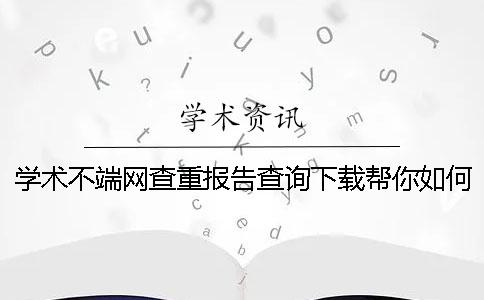 学术资讯

学术不端网查重报告查询下载帮你如何